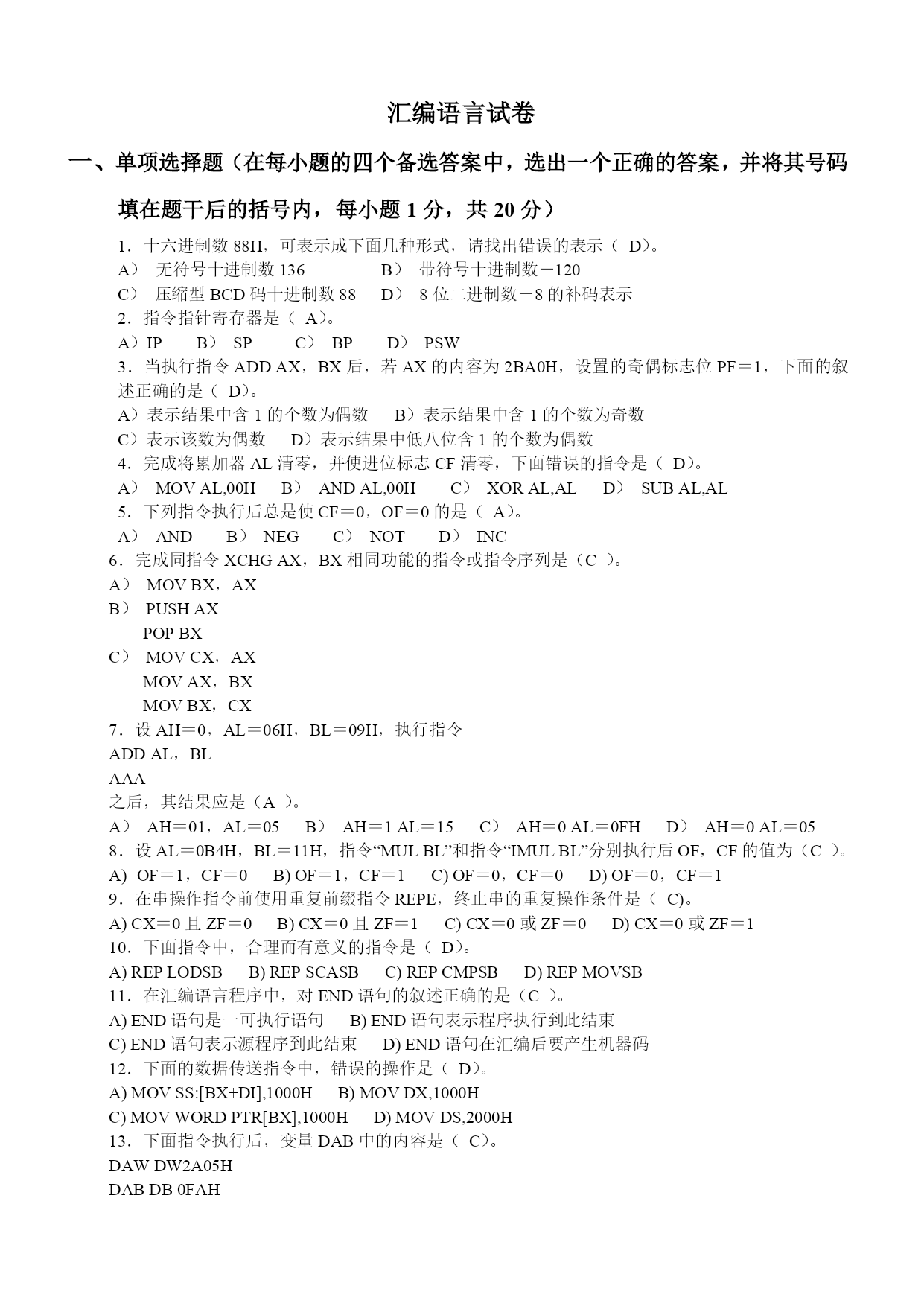 汇编语言试卷

一、单项选择题（在每小题的四个备选答案中，选出一个正确的答案，并将其号码填在题干后的括号内，每小题 1 分，共 20 分）

1．十六进制数 88H，可表示成下面几种形式，请找出错误的表示（ D）。
A） 无符号十进制数 136 B） 带符号十进制数－120
C） 压缩型 BCD 码十进制数 88 D） 8 位二进制数－8 的补码表示
2．指令指针寄存器是（ A）。
A）IP B） SP C） BP D） PSW
3．当执行指令 ADD AX，BX 后，若 AX 的内容为 2BA0H，设置的奇偶标志位 PF＝1，下面的叙述正确的是（ D）。
A）表示结果中含 1 的个数为偶数 B）表示结果中含 1 的个数为奇数
C）表示该数为偶数 D）表示结果中低八位含 1 的个数为偶数
4．完成将累加器 AL 清零，并使进位标志 CF 清零，下面错误的指令是（ D）。
A） MOV AL,00H B） AND AL,00H C） XOR AL,AL D） SUB AL,AL
5．下列指令执行后总是使 CF＝0，OF＝0 的是（ A）。
A） AND B） NEG C） NOT D） INC
6．完成同指令 XCHG AX，BX 相同功能的指令或指令序列是（C ）。
A） MOV BX，AX
B） PUSH AX
POP BX
C） MOV CX，AX
MOV AX，BX
MOV BX，CX
7．设 AH＝0，AL＝06H，BL＝09H，执行指令
ADD AL，BL
AAA
之后，其结果应是（A ）。
A） AH＝01，AL＝05 B） AH＝1 AL＝15 C） AH＝0 AL＝0FH D） AH＝0 AL＝05
8．设 AL＝0B4H，BL＝11H，指令“MUL BL”和指令“IMUL BL”分别执行后 OF，CF 的值为（C ）。
A) OF＝1，CF＝0 B) OF＝1，CF＝1 C) OF＝0，CF＝0 D) OF＝0，CF＝1
9．在串操作指令前使用重复前缀指令 REPE，终止串的重复操作条件是（ C)。
A) CX＝0 且 ZF＝0 B) CX＝0 且 ZF＝1 C) CX＝0 或 ZF＝0 D) CX＝0 或 ZF＝1
10．下面指令中，合理而有意义的指令是（ D)。
A) REP LODSB B) REP SCASB C) REP CMPSB D) REP MOVSB
11．在汇编语言程序中，对 END 语句的叙述正确的是（C ）。
A) END 语句是一可执行语句 B) END 语句表示程序执行到此结束
C) END 语句表示源程序到此结束 D) END 语句在汇编后要产生机器码
12．下面的数据传送指令中，错误的操作是（ D)。
A) MOV SS:[BX+DI],1000H B) MOV DX,1000H
C) MOV WORD PTR[BX],1000H D) MOV DS,2000H
13．下面指令执行后，变量 DAB 中的内容是（ C)。
DAW DW2A05H
DAB DB 0FAH